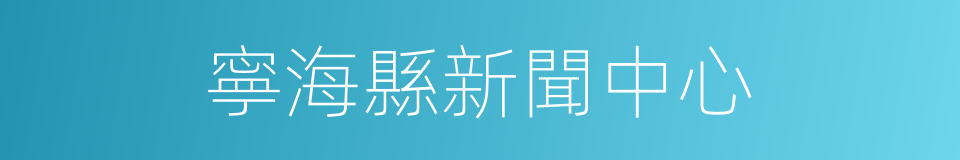 寧海縣新聞中心